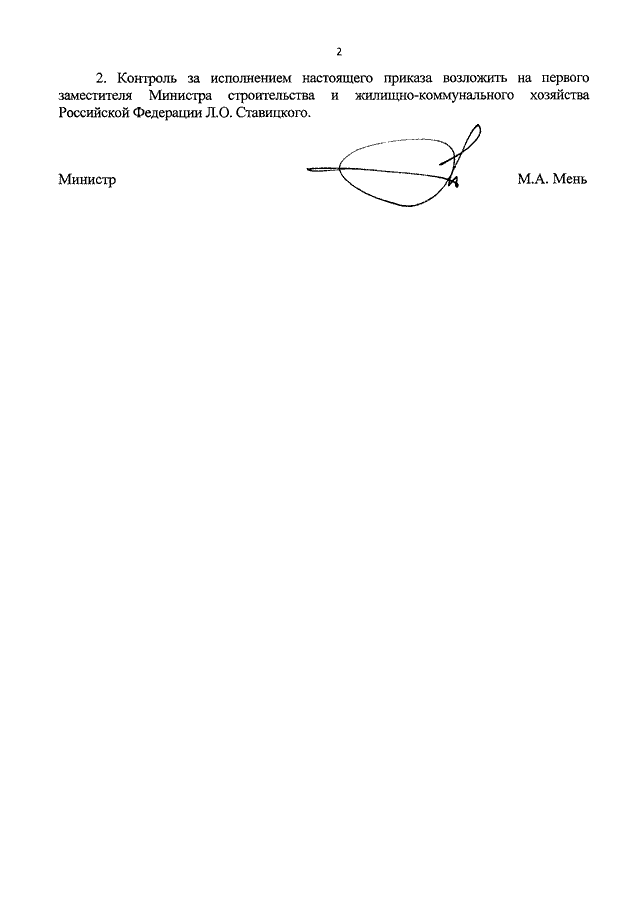 2

2. Контроль за исполнением настоящего приказа возложить на первого заместителя Министра строительства и жилищно-коммунального хозяйства Российской Федерации Л.О. Ставицкого.

Министр М.А. Мень